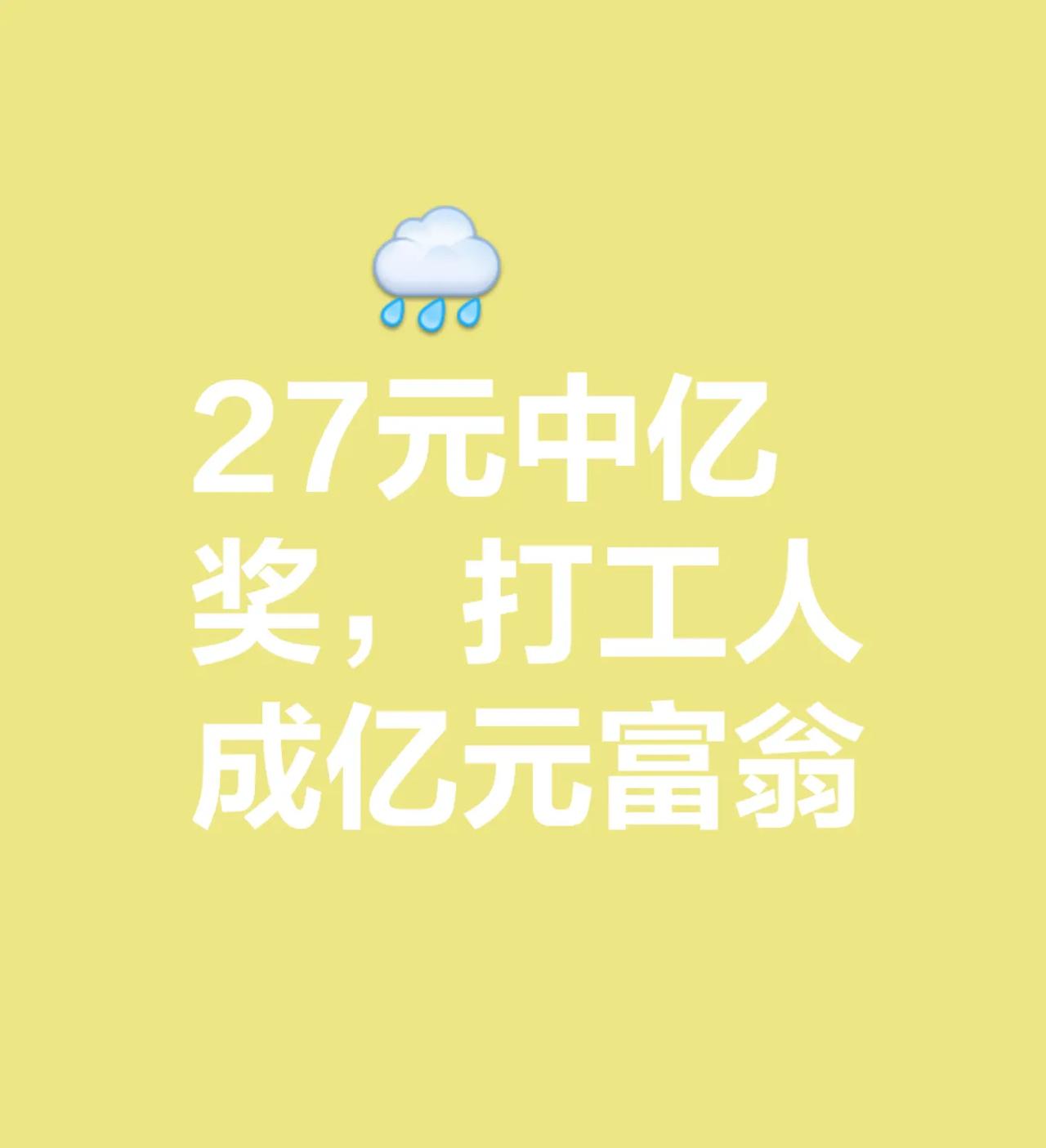 27元中亿奖，打工人成亿元富翁